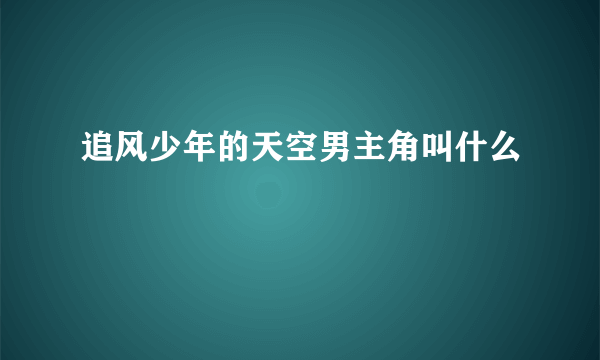 追风少年的天空男主角叫什么